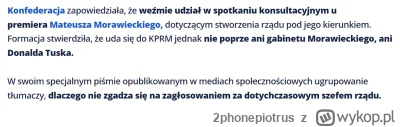 Konfederacja zapowiedziała, że weźmie udział w spotkaniu konsultacyjnym u premiera Mateusza Morawieckiego, dotyczącym stworzenia rządu pod jego kierunkiem. Formacja stwierdziła, że uda się do KPRM jednak nie poprze ani gabinetu Morawieckiego, ani Donalda Tuska.

W swoim specjalnym piśmie opublikowanym w mediach społecznościowych ugrupowanie tłumaczy, dlaczego nie zgadza się na zagłosowaniem za dotychczasowym szefem rządu.

2phonepiotrus z wykop.pl